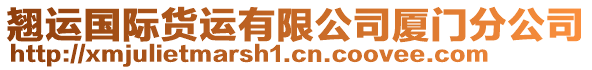 翘运国际货运有限公司厦门分公司
http://xmjulietmarsh1.cn.coovee.com